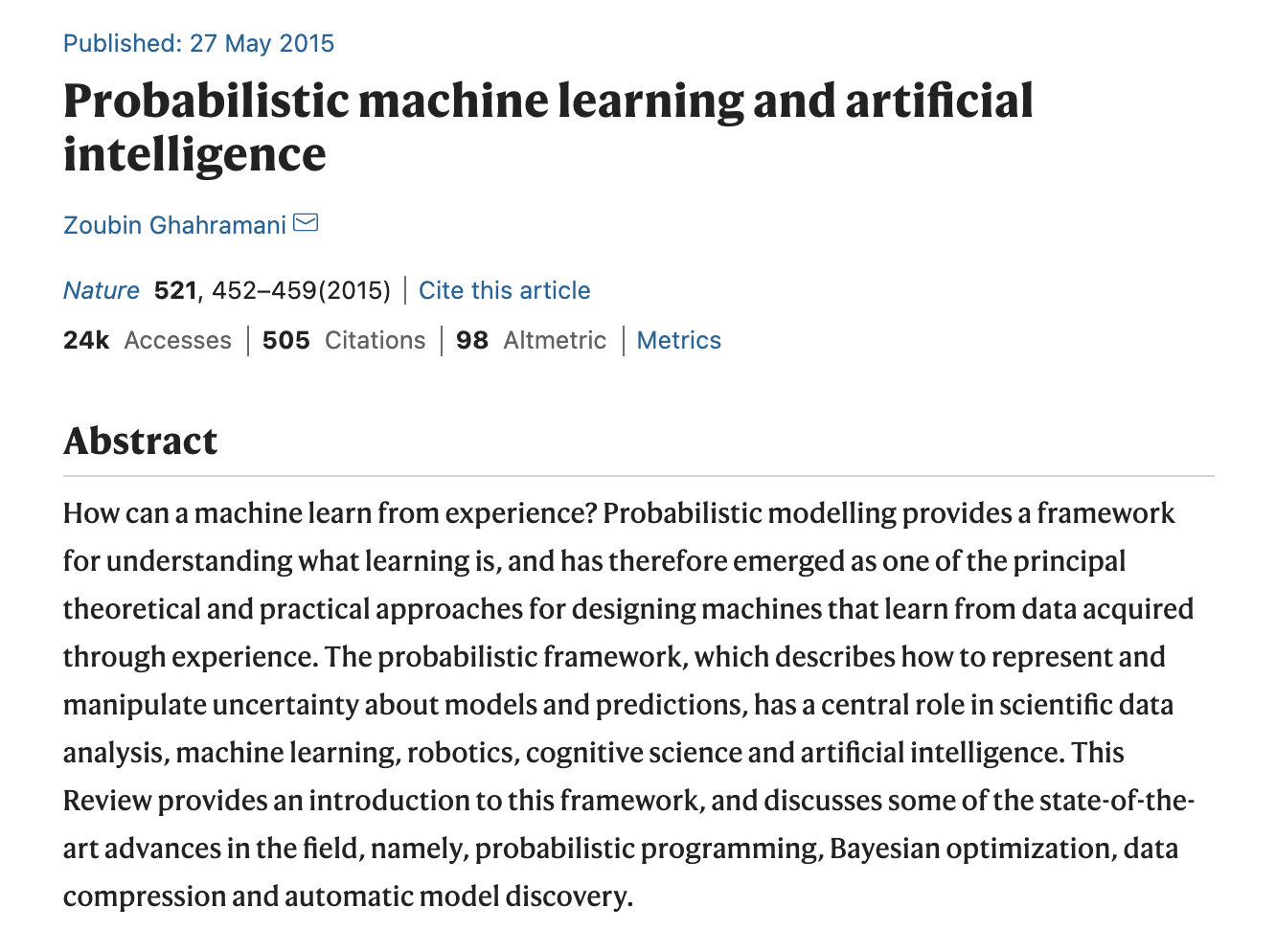 Published: 27 May 2015

Probabilistic machine learning and artificial intelligence

Zoubin Ghahramani

Nature 521, 452–459(2015) | Cite this article

24k Accesses | 505 Citations | 98 Altmetric | Metrics

Abstract

How can a machine learn from experience? Probabilistic modelling provides a framework for understanding what learning is, and has therefore emerged as one of the principal theoretical and practical approaches for designing machines that learn from data acquired through experience. The probabilistic framework, which describes how to represent and manipulate uncertainty about models and predictions, has a central role in scientific data analysis, machine learning, robotics, cognitive science and artificial intelligence. This Review provides an introduction to this framework, and discusses some of the state-of-the-art advances in the field, namely, probabilistic programming, Bayesian optimization, data compression and automatic model discovery.